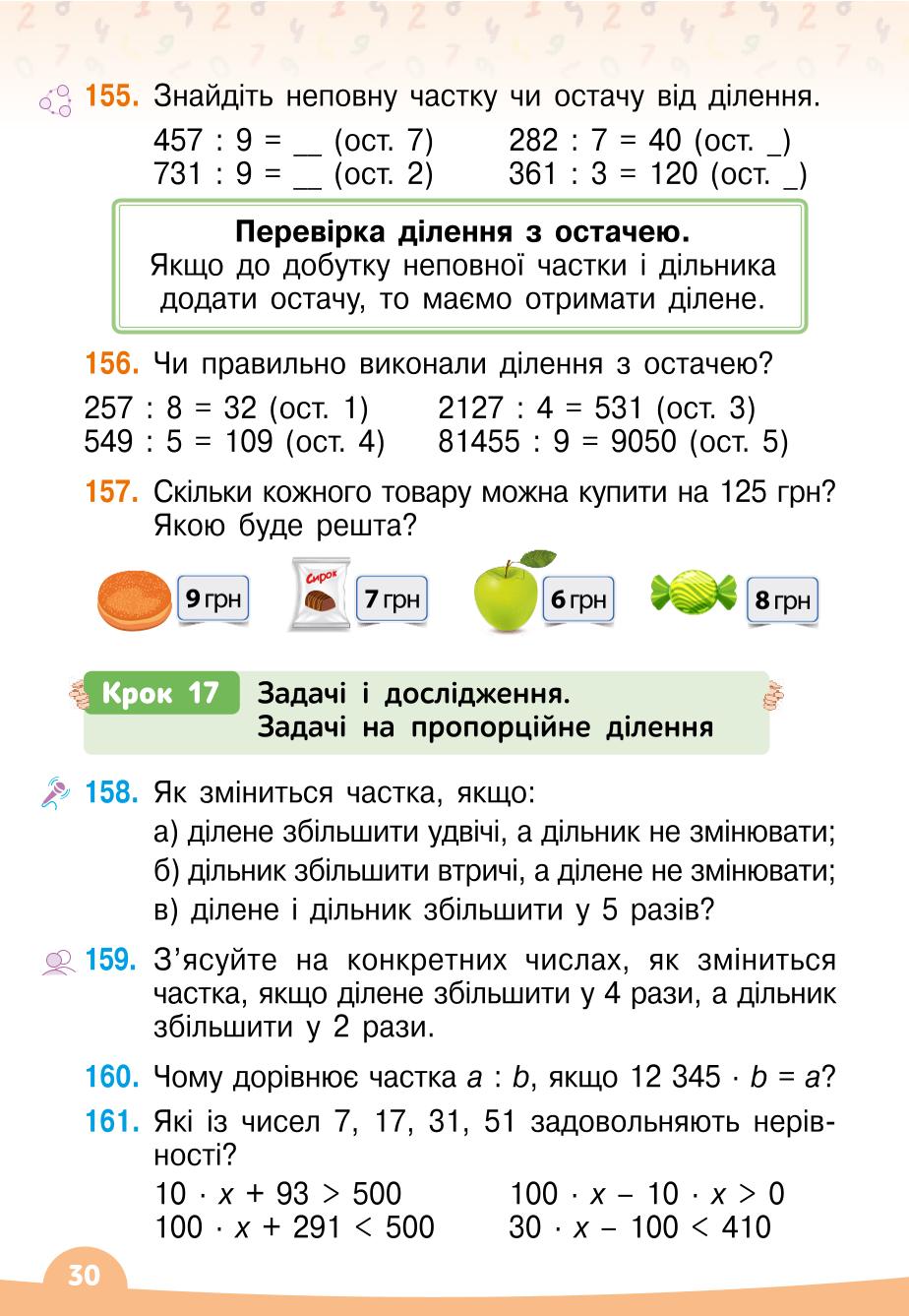 155. Знайдіть неповну частку чи остачу від ділення.

457 : 9 = __ (ост. 7)
731 : 9 = __ (ост. 2)

282 : 7 = 40 (ост. _)
361 : 3 = 120 (ост. _)

Перевірка ділення з остачею.
Якщо до добутку неповної частки і дільника додати остачу, то маємо отримати ділене.

156. Чи правильно виконали ділення з остачею?

257 : 8 = 32 (ост. 1)
549 : 5 = 109 (ост. 4)

2127 : 4 = 531 (ост. 3)
81455 : 9 = 9050 (ост. 5)

157. Скільки кожного товару можна купити на 125 грн? Якою буде решта?

9 грн
Сирок
7 грн
6 грн
8 грн

Крок 17 Задачі і дослідження.
Задачі на пропорційне ділення

158. Як зміниться частка, якщо:
а) ділене збільшити удвічі, а дільник не змінювати;
б) дільник збільшити втричі, а ділене не змінювати;
в) ділене і дільник збільшити у 5 разів?

159. З'ясуйте на конкретних числах, як зміниться частка, якщо ділене збільшити у 4 рази, а дільник збільшити у 2 рази.

160. Чому дорівнює частка $a : b$, якщо $12\ 345 \cdot b = a$?

161. Які із чисел 7, 17, 31, 51 задовольняють нерівності?

$10 \cdot x + 93 > 500$
$100 \cdot x + 291 < 500$

$100 \cdot x - 10 \cdot x > 0$
$30 \cdot x - 100 < 410$

30